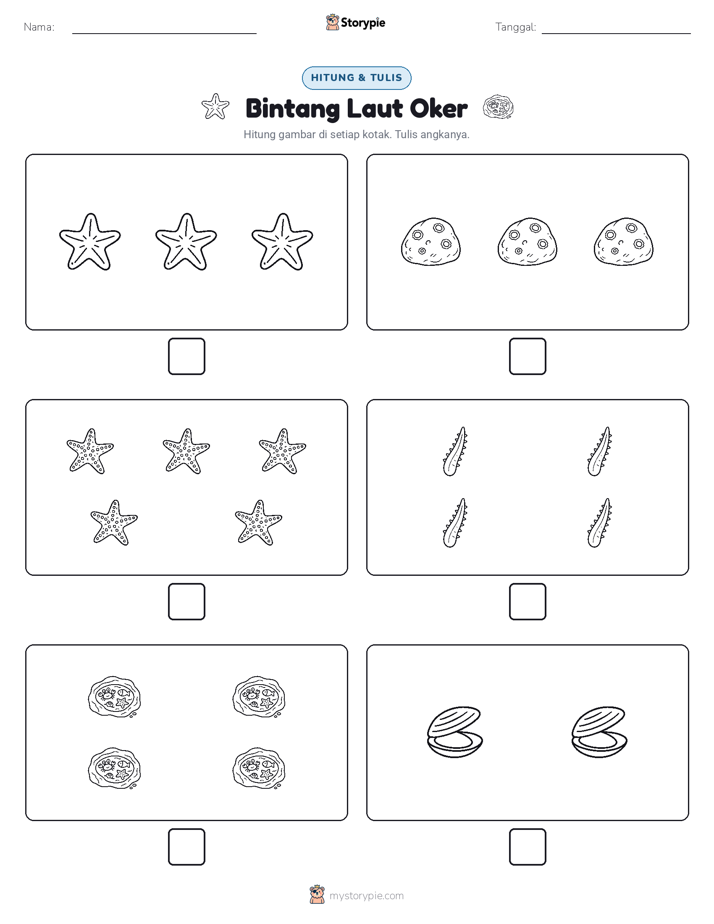 Nama:

Storypie

Tanggal:

HITUNG & TULIS

Bintang Laut Oker

Hitung gambar di setiap kotak. Tulis angkanya.

mystorypie.com